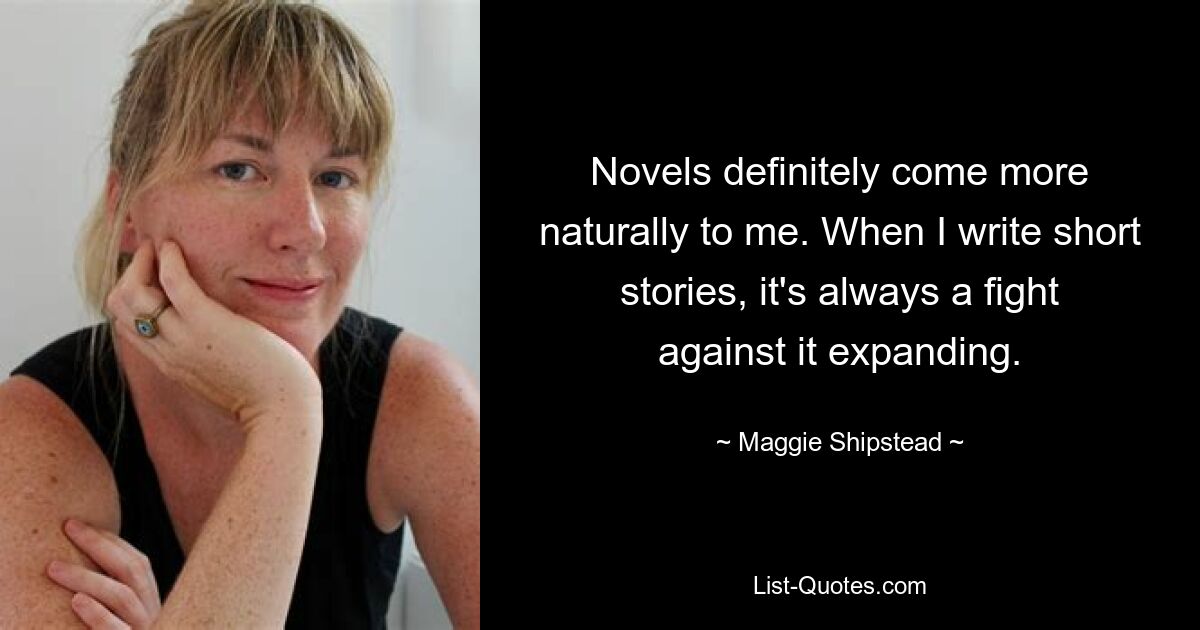 Novels definitely come more naturally to me. When I write short stories, it's always a fight against it expanding.

~ Maggie Shipstead ~

List-Quotes.com